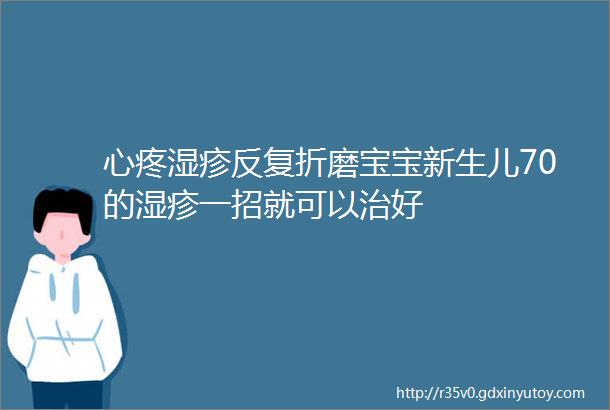 心疼湿疹反复折磨宝宝新生儿70的湿疹一招就可以治好

http://r35v0.gdxinyutoy.com